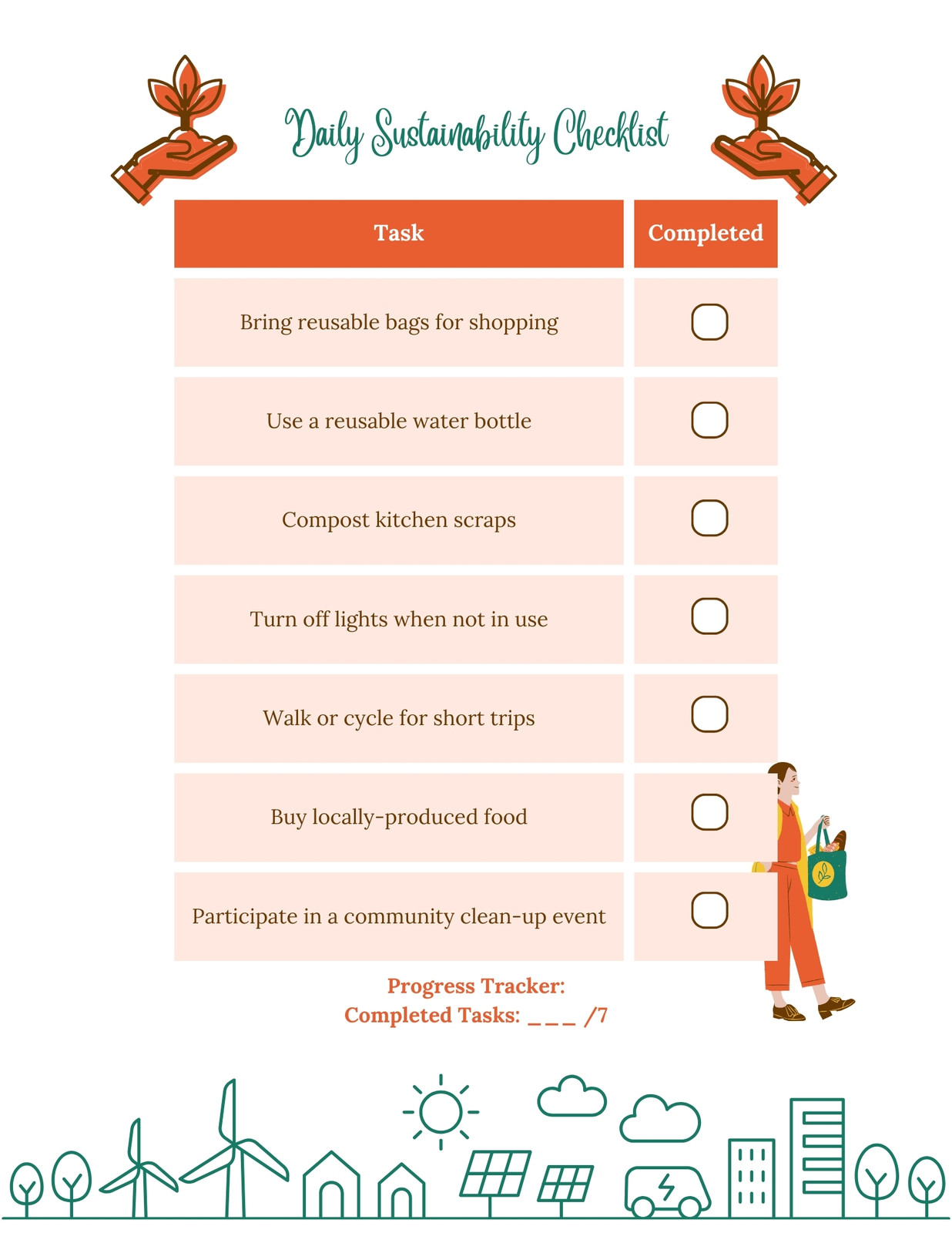 Daily Sustainability Checklist

| Task | Completed |
|---|---|
| Bring reusable bags for shopping | ☐ |
| Use a reusable water bottle | ☐ |
| Compost kitchen scraps | ☐ |
| Turn off lights when not in use | ☐ |
| Walk or cycle for short trips | ☐ |
| Buy locally-produced food | ☐ |
| Participate in a community clean-up event | ☐ |

Progress Tracker:
Completed Tasks: ____ /7